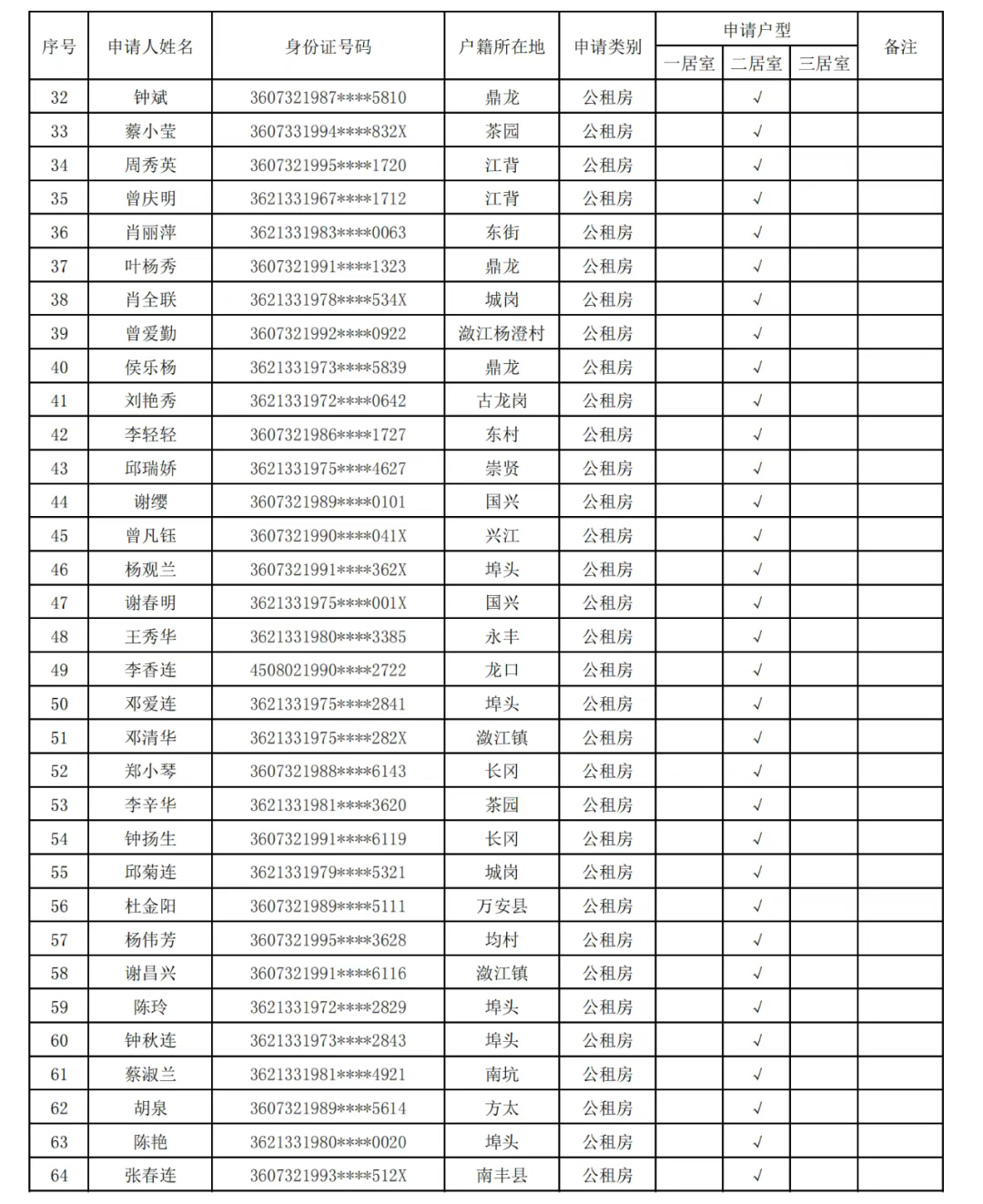 | 序号 | 申请人姓名 | 身份证号码 | 户籍所在地 | 申请类别 | 申请户型 一居室 | 申请户型 二居室 | 申请户型 三居室 | 备注 |
|---|---|---|---|---|---|---|---|---|
| 32 | 钟斌 | 3607321987****5810 | 鼎龙 | 公租房 | | √ | | |
| 33 | 蔡小莹 | 3607331994****832X | 茶园 | 公租房 | | √ | | |
| 34 | 周秀英 | 3607321995****1720 | 江背 | 公租房 | | √ | | |
| 35 | 曾庆明 | 3621331967****1712 | 江背 | 公租房 | | √ | | |
| 36 | 肖丽萍 | 3621331983****0063 | 东街 | 公租房 | | √ | | |
| 37 | 叶杨秀 | 3607321991****1323 | 鼎龙 | 公租房 | | √ | | |
| 38 | 肖全联 | 3621331978****534X | 城岗 | 公租房 | | √ | | |
| 39 | 曾爱勤 | 3607321992****0922 | 潋江杨澄村 | 公租房 | | √ | | |
| 40 | 侯乐杨 | 3621331973****5839 | 鼎龙 | 公租房 | | √ | | |
| 41 | 刘艳秀 | 3621331972****0642 | 古龙岗 | 公租房 | | √ | | |
| 42 | 李轻轻 | 3607321986****1727 | 东村 | 公租房 | | √ | | |
| 43 | 邱瑞娇 | 3621331975****4627 | 崇贤 | 公租房 | | √ | | |
| 44 | 谢缨 | 3607321989****0101 | 国兴 | 公租房 | | √ | | |
| 45 | 曾凡钰 | 3607321990****041X | 兴江 | 公租房 | | √ | | |
| 46 | 杨观兰 | 3607321991****362X | 埠头 | 公租房 | | √ | | |
| 47 | 谢春明 | 3621331975****001X | 国兴 | 公租房 | | √ | | |
| 48 | 王秀华 | 3621331980****3385 | 永丰 | 公租房 | | √ | | |
| 49 | 李香连 | 4508021990****2722 | 龙口 | 公租房 | | √ | | |
| 50 | 邓爱连 | 3621331975****2841 | 埠头 | 公租房 | | √ | | |
| 51 | 邓清华 | 3621331975****282X | 潋江镇 | 公租房 | | √ | | |
| 52 | 郑小琴 | 3607321988****6143 | 长冈 | 公租房 | | √ | | |
| 53 | 李辛华 | 3621331981****3620 | 茶园 | 公租房 | | √ | | |
| 54 | 钟扬生 | 3607321991****6119 | 长冈 | 公租房 | | √ | | |
| 55 | 邱菊连 | 3621331979****5321 | 城岗 | 公租房 | | √ | | |
| 56 | 杜金阳 | 3607321989****5111 | 万安县 | 公租房 | | √ | | |
| 57 | 杨伟芳 | 3607321995****3628 | 均村 | 公租房 | | √ | | |
| 58 | 谢昌兴 | 3607321991****6116 | 潋江镇 | 公租房 | | √ | | |
| 59 | 陈玲 | 3621331972****2829 | 埠头 | 公租房 | | √ | | |
| 60 | 钟秋连 | 3621331973****2843 | 埠头 | 公租房 | | √ | | |
| 61 | 蔡淑兰 | 3621331981****4921 | 南坑 | 公租房 | | √ | | |
| 62 | 胡泉 | 3607321989****5614 | 方太 | 公租房 | | √ | | |
| 63 | 陈艳 | 3621331980****0020 | 埠头 | 公租房 | | √ | | |
| 64 | 张春连 | 3607321993****512X | 南丰县 | 公租房 | | √ | | |